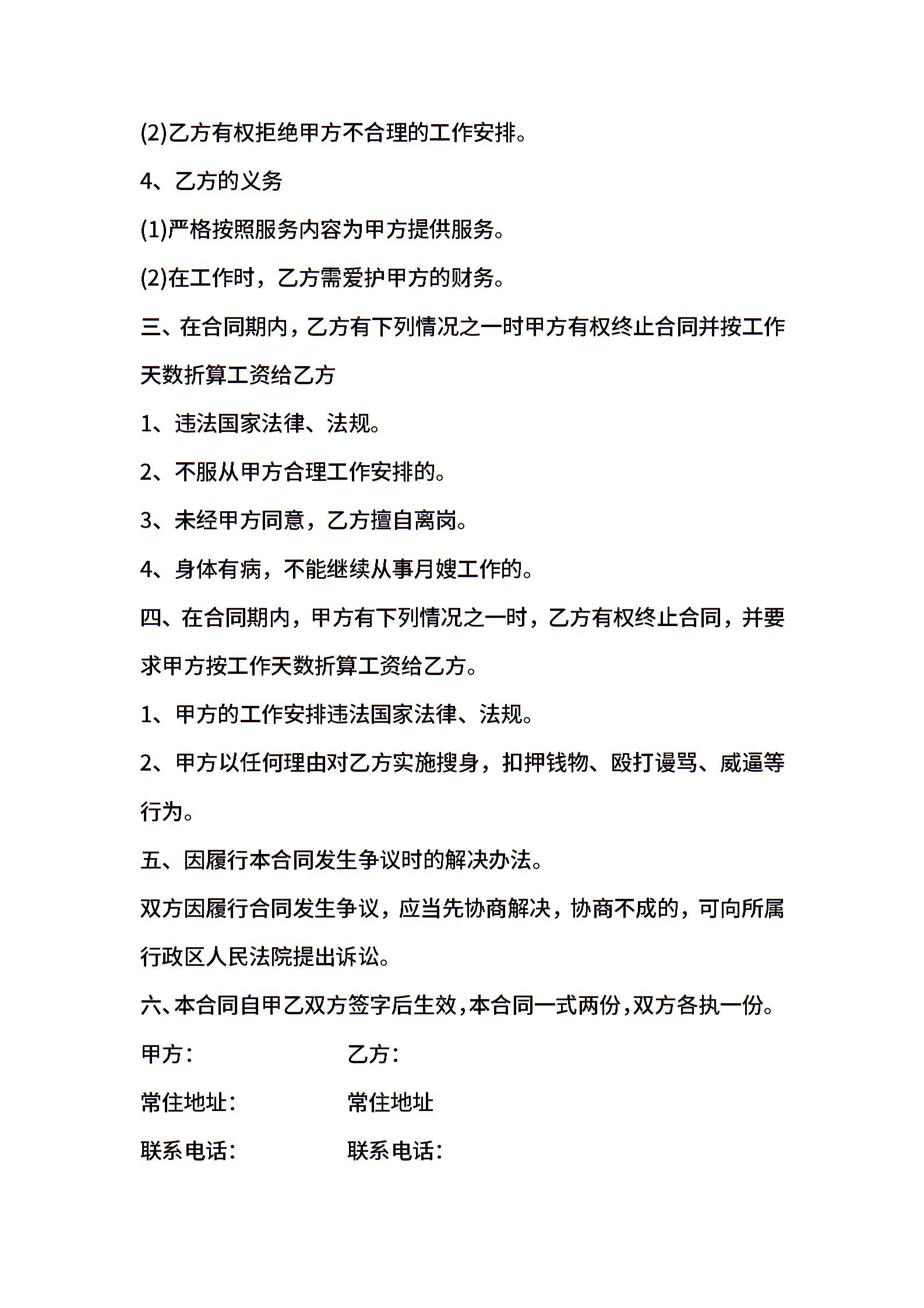 (2)乙方有权拒绝甲方不合理的工作安排。

4、乙方的义务

(1)严格按照服务内容为甲方提供服务。

(2)在工作时，乙方需爱护甲方的财务。

三、在合同期内，乙方有下列情况之一时甲方有权终止合同并按工作天数折算工资给乙方

1、违法国家法律、法规。

2、不服从甲方合理工作安排的。

3、未经甲方同意，乙方擅自离岗。

4、身体有病，不能继续从事月嫂工作的。

四、在合同期内，甲方有下列情况之一时，乙方有权终止合同，并要求甲方按工作天数折算工资给乙方。

1、甲方的工作安排违法国家法律、法规。

2、甲方以任何理由对乙方实施搜身，扣押钱物、殴打谩骂、威逼等行为。

五、因履行本合同发生争议时的解决办法。

双方因履行合同发生争议，应当先协商解决，协商不成的，可向所属行政区人民法院提出诉讼。

六、本合同自甲乙双方签字后生效，本合同一式两份，双方各执一份。

甲方： 乙方：

常住地址： 常住地址

联系电话： 联系电话：